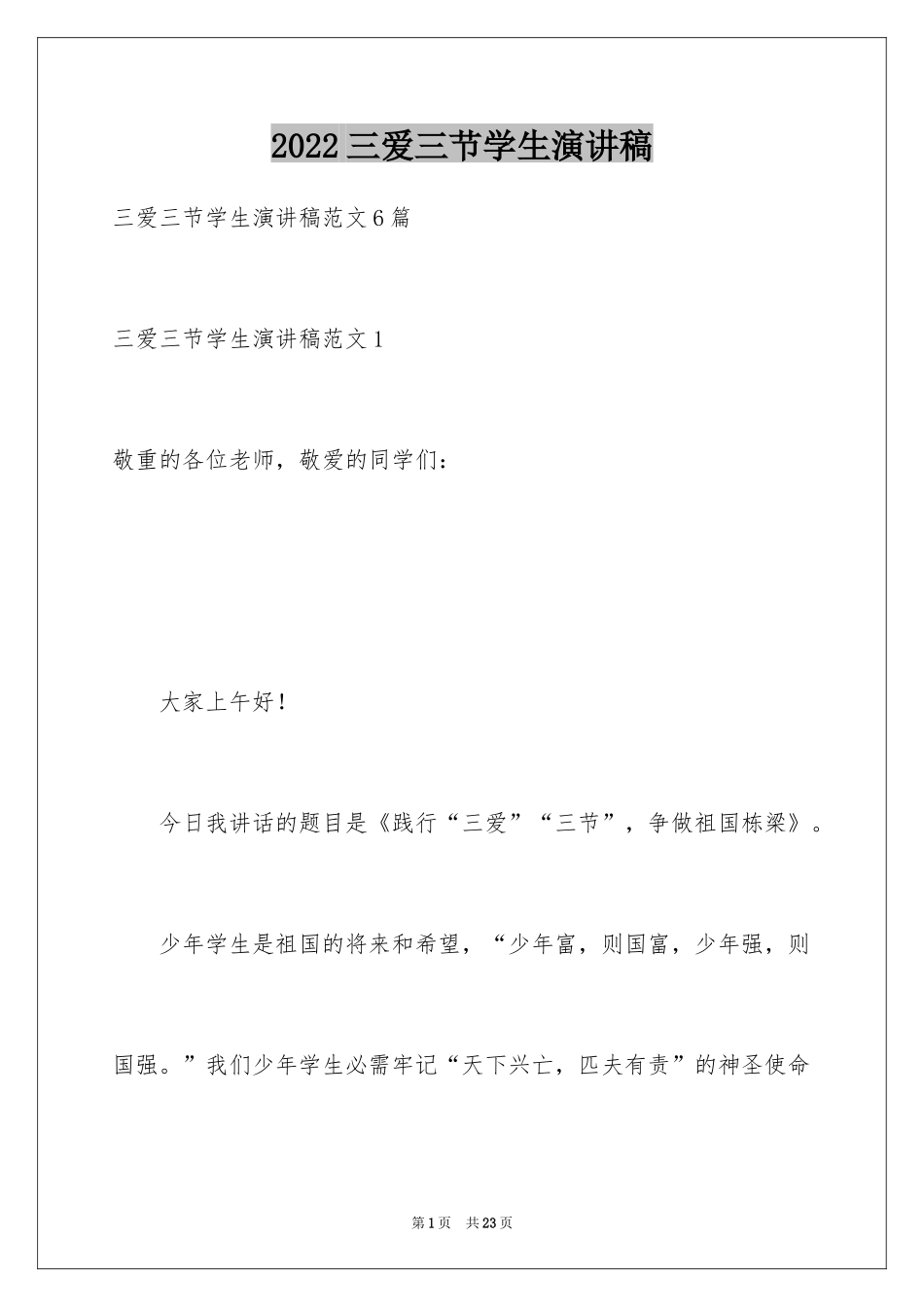 2022 三爱三节学生演讲稿

三爱三节学生演讲稿范文 6 篇

三爱三节学生演讲稿范文 1

敬重的各位老师，敬爱的同学们：

大家上午好！

今日我讲话的题目是《践行“三爱”“三节”，争做祖国栋梁》。

少年学生是祖国的将来和希望，“少年富，则国富，少年强，则国强。”我们少年学生必需牢记“天下兴亡，匹夫有责”的神圣使命

第 1 页 共 23 页